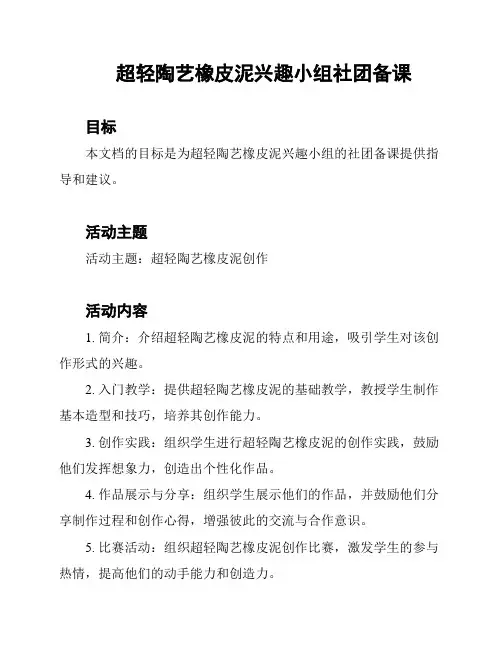 超轻陶艺橡皮泥兴趣小组社团备课

目标

本文档的目标是为超轻陶艺橡皮泥兴趣小组的社团备课提供指导和建议。

活动主题

活动主题：超轻陶艺橡皮泥创作

活动内容

1. 简介：介绍超轻陶艺橡皮泥的特点和用途，吸引学生对该创作形式的兴趣。

2. 入门教学：提供超轻陶艺橡皮泥的基础教学，教授学生制作基本造型和技巧，培养其创作能力。

3. 创作实践：组织学生进行超轻陶艺橡皮泥的创作实践，鼓励他们发挥想象力，创造出个性化作品。

4. 作品展示与分享：组织学生展示他们的作品，并鼓励他们分享制作过程和创作心得，增强彼此的交流与合作意识。

5. 比赛活动：组织超轻陶艺橡皮泥创作比赛，激发学生的参与热情，提高他们的动手能力和创造力。